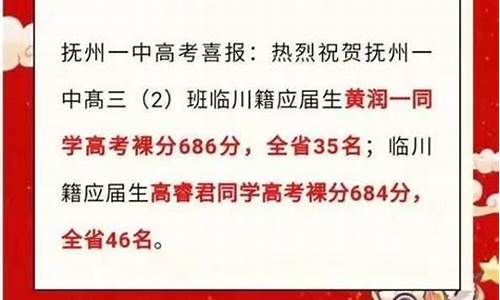 抚州一中高考喜报：热烈祝贺抚州一中高三（2）班临川籍应届生黄润一同学高考裸分686分，全省35名；临川籍应届生高睿君同学高考裸分684分，全省46名。